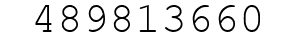 489813660